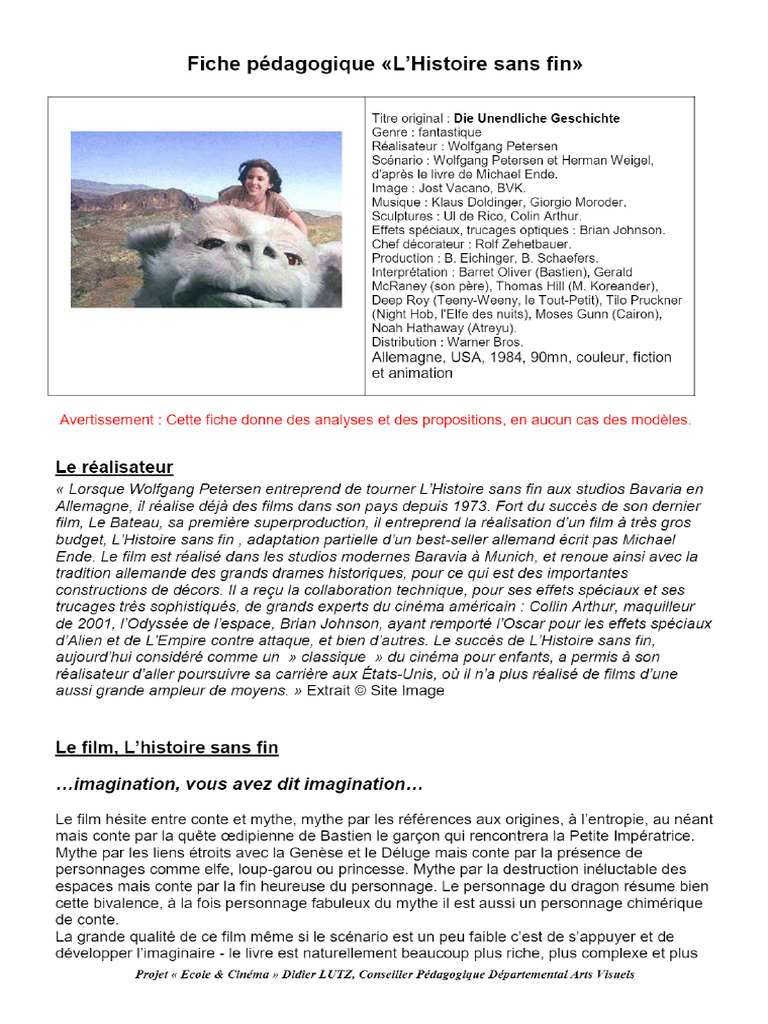 Fiche pédagogique «L'Histoire sans fin»

Titre original : Die Unendliche Geschichte
Genre : fantastique
Réalisateur : Wolfgang Petersen
Scénario : Wolfgang Petersen et Herman Weigel, d'après le livre de Michael Ende.
Image : Jost Vacano, BVK.
Musique : Klaus Doldinger, Giorgio Moroder.
Sculptures : Ul de Rico, Colin Arthur.
Effets spéciaux, trucages optiques : Brian Johnson.
Chef décorateur : Rolf Zehetbauer.
Production : B. Eichinger, B. Schaefers.
Interprétation : Barret Oliver (Bastien), Gerald McRaney (son père), Thomas Hill (M. Koreander), Deep Roy (Teeny-Weeny, le Tout-Petit), Tilo Pruckner (Night Hob, l'Elfe des nuits), Moses Gunn (Cairon), Noah Hathaway (Atreyu).
Distribution : Warner Bros.
Allemagne, USA, 1984, 90mn, couleur, fiction et animation

Avertissement : Cette fiche donne des analyses et des propositions, en aucun cas des modèles.

Le réalisateur

« Lorsque Wolfgang Petersen entreprend de tourner L'Histoire sans fin aux studios Bavaria en Allemagne, il réalise déjà des films dans son pays depuis 1973. Fort du succès de son dernier film, Le Bateau, sa première superproduction, il entreprend la réalisation d'un film à très gros budget, L'Histoire sans fin , adaptation partielle d'un best-seller allemand écrit pas Michael Ende. Le film est réalisé dans les studios modernes Baravia à Munich, et renoue ainsi avec la tradition allemande des grands drames historiques, pour ce qui est des importantes constructions de décors. Il a reçu la collaboration technique, pour ses effets spéciaux et ses trucages très sophistiqués, de grands experts du cinéma américain : Collin Arthur, maquilleur de 2001, l'Odyssée de l'espace, Brian Johnson, ayant remporté l'Oscar pour les effets spéciaux d'Alien et de L'Empire contre attaque, et bien d'autres. Le succès de L'Histoire sans fin, aujourd'hui considéré comme un » classique » du cinéma pour enfants, a permis à son réalisateur d'aller poursuivre sa carrière aux États-Unis, où il n'a plus réalisé de films d'une aussi grande ampleur de moyens. » Extrait © Site Image

Le film, L'histoire sans fin

…imagination, vous avez dit imagination…

Le film hésite entre conte et mythe, mythe par les références aux origines, à l'entropie, au néant mais conte par la quête œdipienne de Bastien le garçon qui rencontrera la Petite Impératrice. Mythe par les liens étroits avec la Genèse et le Déluge mais conte par la présence de personnages comme elfe, loup-garou ou princesse. Mythe par la destruction inéluctable des espaces mais conte par la fin heureuse du personnage. Le personnage du dragon résume bien cette bivalence, à la fois personnage fabuleux du mythe il est aussi un personnage chimérique de conte.
La grande qualité de ce film même si le scénario est un peu faible c'est de s'appuyer et de développer l'imaginaire - le livre est naturellement beaucoup plus riche, plus complexe et plus

Projet « Ecole & Cinéma » Didier LUTZ, Conseiller Pédagogique Départemental Arts Visuels